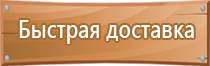 Быстрая доставка